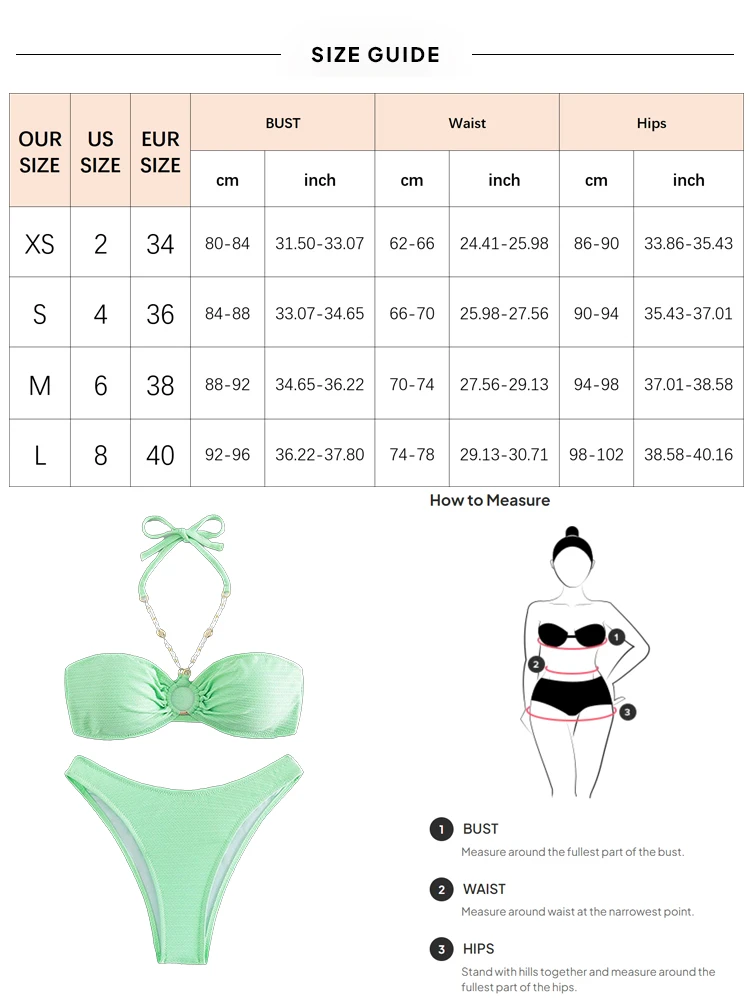 SIZE GUIDE

| OUR SIZE | US SIZE | EUR SIZE | BUST cm | BUST inch | Waist cm | Waist inch | Hips cm | Hips inch |
|---|---|---|---|---|---|---|---|---|
| XS | 2 | 34 | 80-84 | 31.50-33.07 | 62-66 | 24.41-25.98 | 86-90 | 33.86-35.43 |
| S | 4 | 36 | 84-88 | 33.07-34.65 | 66-70 | 25.98-27.56 | 90-94 | 35.43-37.01 |
| M | 6 | 38 | 88-92 | 34.65-36.22 | 70-74 | 27.56-29.13 | 94-98 | 37.01-38.58 |
| L | 8 | 40 | 92-96 | 36.22-37.80 | 74-78 | 29.13-30.71 | 98-102 | 38.58-40.16 |

How to Measure

1
2
3

1 BUST
Measure around the fullest part of the bust.

2 WAIST
Measure around waist at the narrowest point.

3 HIPS
Stand with hills together and measure around the fullest part of the hips.